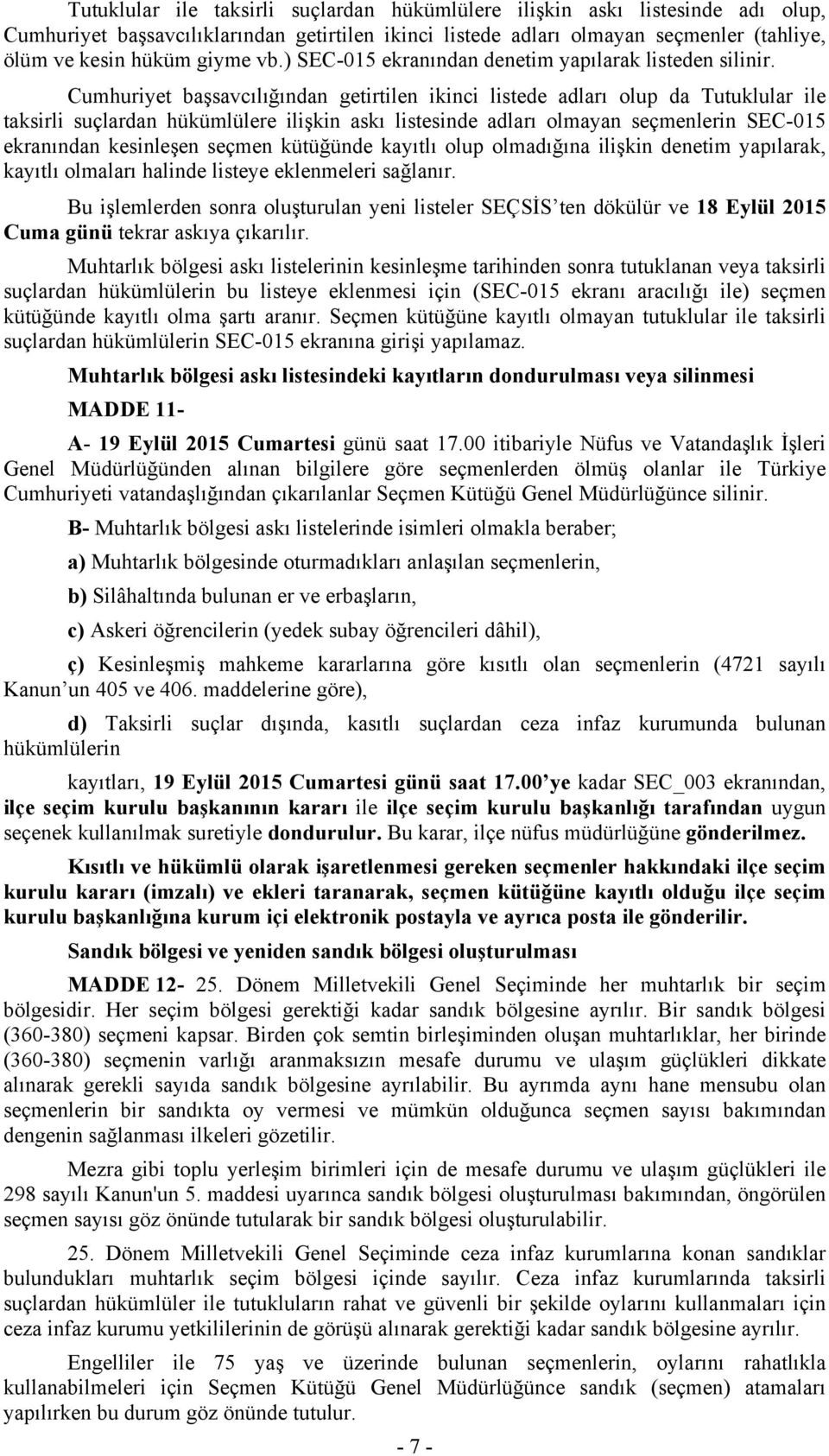 Tutuklular ile taksirli suçlardan hükümlülere ilişkin askı listesinde adı olup, Cumhuriyet başsavcılıklarından getirtilen ikinci listede adları olmayan seçmenler (tahliye, ölüm ve kesin hüküm giyme vb.) SEC-015 ekranından denetim yapılarak listeden silinir.

Cumhuriyet başsavcılığından getirtilen ikinci listede adları olup da Tutuklular ile taksirli suçlardan hükümlülere ilişkin askı listesinde adları olmayan seçmenlerin SEC-015 ekranından kesinleşen seçmen kütüğünde kayıtlı olup olmadığına ilişkin denetim yapılarak, kayıtlı olmaları halinde listeye eklenmeleri sağlanır.

Bu işlemlerden sonra oluşturulan yeni listeler SEÇSİS'ten dökülür ve 18 Eylül 2015 Cuma günü tekrar askıya çıkarılır.

Muhtarlık bölgesi askı listelerinin kesinleşme tarihinden sonra tutuklanan veya taksirli suçlardan hükümlülerin bu listeye eklenmesi için (SEC-015 ekranı aracılığı ile) seçmen kütüğünde kayıtlı olma şartı aranır. Seçmen kütüğüne kayıtlı olmayan tutuklular ile taksirli suçlardan hükümlülerin SEC-015 ekranına girişi yapılamaz.

Muhtarlık bölgesi askı listesindeki kayıtların dondurulması veya silinmesi

MADDE 11-

A- 19 Eylül 2015 Cumartesi günü saat 17.00 itibariyle Nüfus ve Vatandaşlık İşleri Genel Müdürlüğünden alınan bilgilere göre seçmenlerden ölmüş olanlar ile Türkiye Cumhuriyeti vatandaşlığından çıkarılanlar Seçmen Kütüğü Genel Müdürlüğünce silinir.

B- Muhtarlık bölgesi askı listelerinde isimleri olmakla beraber;

a) Muhtarlık bölgesinde oturmadıkları anlaşılan seçmenlerin,

b) Silâhaltında bulunan er ve erbaşların,

c) Askeri öğrencilerin (yedek subay öğrencileri dâhil),

ç) Kesinleşmiş mahkeme kararlarına göre kısıtlı olan seçmenlerin (4721 sayılı Kanun'un 405 ve 406. maddelerine göre),

d) Taksirli suçlar dışında, kasıtlı suçlardan ceza infaz kurumunda bulunan hükümlülerin

kayıtları, 19 Eylül 2015 Cumartesi günü saat 17.00'ye kadar SEC_003 ekranından, ilçe seçim kurulu başkanının kararı ile ilçe seçim kurulu başkanlığı tarafından uygun seçenek kullanılmak suretiyle dondurulur. Bu karar, ilçe nüfus müdürlüğüne gönderilmez.

Kısıtlı ve hükümlü olarak işaretlenmesi gereken seçmenler hakkındaki ilçe seçim kurulu kararı (imzalı) ve ekleri taranarak, seçmen kütüğüne kayıtlı olduğu ilçe seçim kurulu başkanlığına kurum içi elektronik postayla ve ayrıca posta ile gönderilir.

Sandık bölgesi ve yeniden sandık bölgesi oluşturulması

MADDE 12- 25. Dönem Milletvekili Genel Seçiminde her muhtarlık bir seçim bölgesidir. Her seçim bölgesi gerektiği kadar sandık bölgesine ayrılır. Bir sandık bölgesi (360-380) seçmeni kapsar. Birden çok semtin birleşiminden oluşan muhtarlıklar, her birinde (360-380) seçmenin varlığı aranmaksızın mesafe durumu ve ulaşım güçlükleri dikkate alınarak gerekli sayıda sandık bölgesine ayrılabilir. Bu ayrımda aynı hane mensubu olan seçmenlerin bir sandıkta oy vermesi ve mümkün olduğunca seçmen sayısı bakımından dengenin sağlanması ilkeleri gözetilir.

Mezra gibi toplu yerleşim birimleri için de mesafe durumu ve ulaşım güçlükleri ile 298 sayılı Kanun'un 5. maddesi uyarınca sandık bölgesi oluşturulması bakımından, öngörülen seçmen sayısı göz önünde tutularak bir sandık bölgesi oluşturulabilir.

25. Dönem Milletvekili Genel Seçiminde ceza infaz kurumlarına konan sandıklar bulundukları muhtarlık seçim bölgesi içinde sayılır. Ceza infaz kurumlarında taksirli suçlardan hükümlüler ile tutukluların rahat ve güvenli bir şekilde oylarını kullanmaları için ceza infaz kurumu yetkililerinin de görüşü alınarak gerektiği kadar sandık bölgesine ayrılır.

Engelliler ile 75 yaş ve üzerinde bulunan seçmenlerin, oylarını rahatlıkla kullanabilmeleri için Seçmen Kütüğü Genel Müdürlüğünce sandık (seçmen) atamaları yapılırken bu durum göz önünde tutulur.

- 7 -